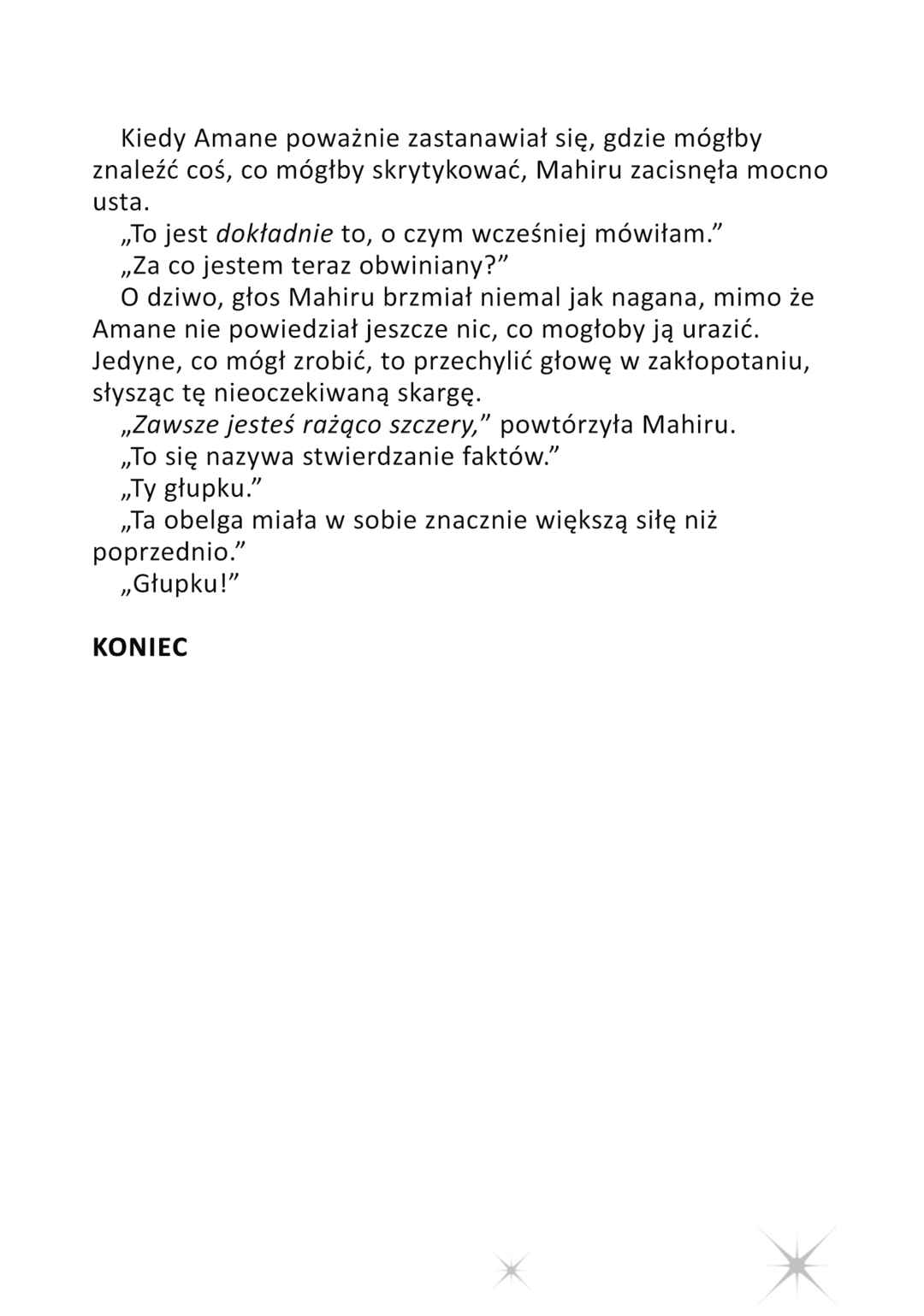 Kiedy Amane poważnie zastanawiał się, gdzie mógłby znaleźć coś, co mógłby skrytykować, Mahiru zacisnęła mocno usta.

„To jest dokładnie to, o czym wcześniej mówiłam."

„Za co jestem teraz obwiniany?"

O dziwo, głos Mahiru brzmiał niemal jak nagana, mimo że Amane nie powiedział jeszcze nic, co mogłoby ją urazić. Jedyne, co mógł zrobić, to przechylić głowę w zakłopotaniu, słysząc tę nieoczekiwaną skargę.

„Zawsze jesteś rażąco szczery," powtórzyła Mahiru.

„To się nazywa stwierdzanie faktów."

„Ty głupku."

„Ta obelga miała w sobie znacznie większą siłę niż poprzednio."

„Głupku!"

KONIEC